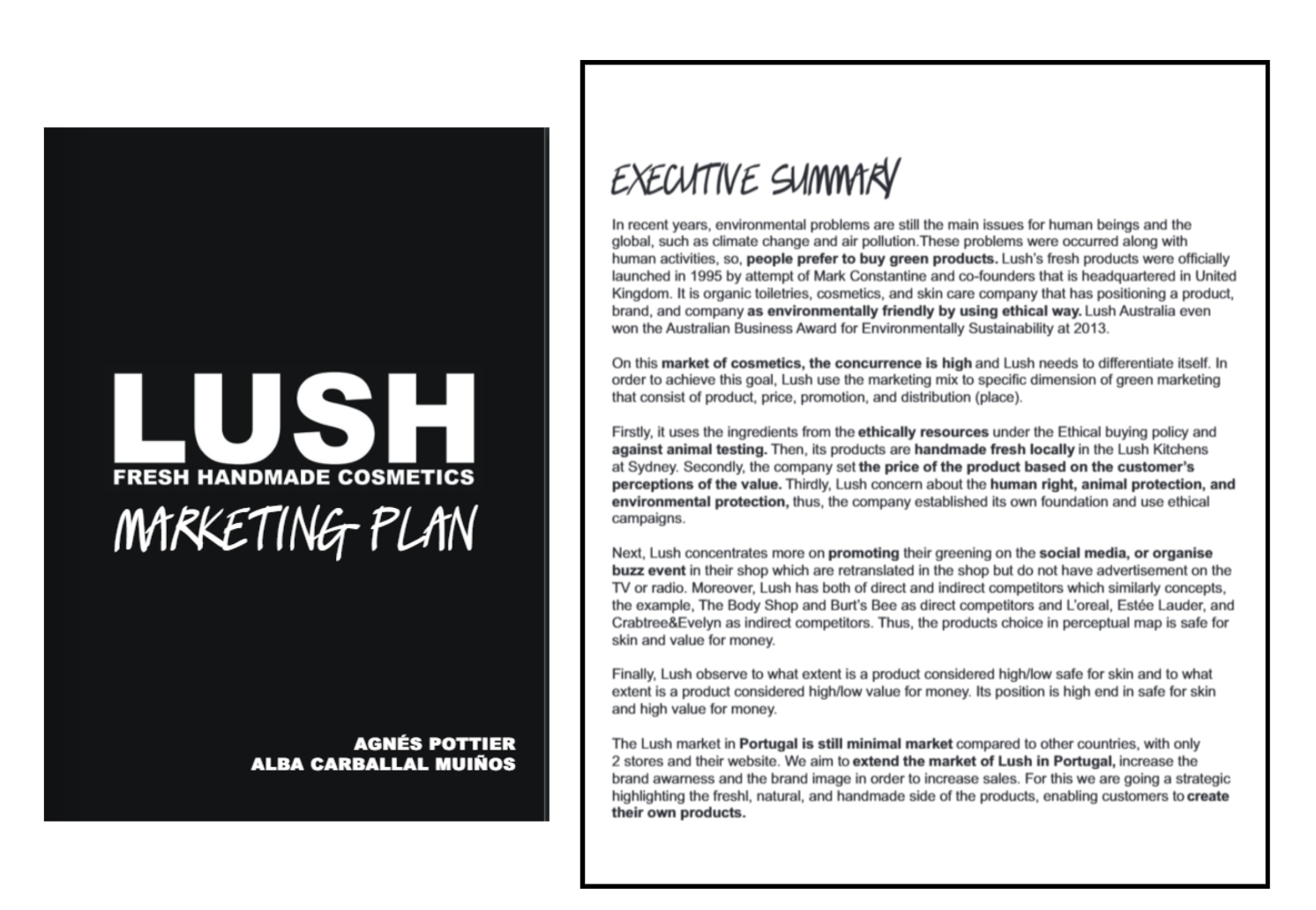 LUSH
FRESH HANDMADE COSMETICS
MARKETING PLAN

AGNÉS POTTIER
ALBA CARBALLAL MUIÑOS

EXECUTIVE SUMMARY

In recent years, environmental problems are still the main issues for human beings and the global, such as climate change and air pollution.These problems were occurred along with human activities, so, people prefer to buy green products. Lush's fresh products were officially launched in 1995 by attempt of Mark Constantine and co-founders that is headquartered in United Kingdom. It is organic toiletries, cosmetics, and skin care company that has positioning a product, brand, and company as environmentally friendly by using ethical way. Lush Australia even won the Australian Business Award for Environmentally Sustainability at 2013.

On this market of cosmetics, the concurrence is high and Lush needs to differentiate itself. In order to achieve this goal, Lush use the marketing mix to specific dimension of green marketing that consist of product, price, promotion, and distribution (place).

Firstly, it uses the ingredients from the ethically resources under the Ethical buying policy and against animal testing. Then, its products are handmade fresh locally in the Lush Kitchens at Sydney. Secondly, the company set the price of the product based on the customer's perceptions of the value. Thirdly, Lush concern about the human right, animal protection, and environmental protection, thus, the company established its own foundation and use ethical campaigns.

Next, Lush concentrates more on promoting their greening on the social media, or organise buzz event in their shop which are retranslated in the shop but do not have advertisement on the TV or radio. Moreover, Lush has both of direct and indirect competitors which similarly concepts, the example, The Body Shop and Burt's Bee as direct competitors and L'oreal, Estée Lauder, and Crabtree&Evelyn as indirect competitors. Thus, the products choice in perceptual map is safe for skin and value for money.

Finally, Lush observe to what extent is a product considered high/low safe for skin and to what extent is a product considered high/low value for money. Its position is high end in safe for skin and high value for money.

The Lush market in Portugal is still minimal market compared to other countries, with only 2 stores and their website. We aim to extend the market of Lush in Portugal, increase the brand awarness and the brand image in order to increase sales. For this we are going a strategic highlighting the freshl, natural, and handmade side of the products, enabling customers to create their own products.